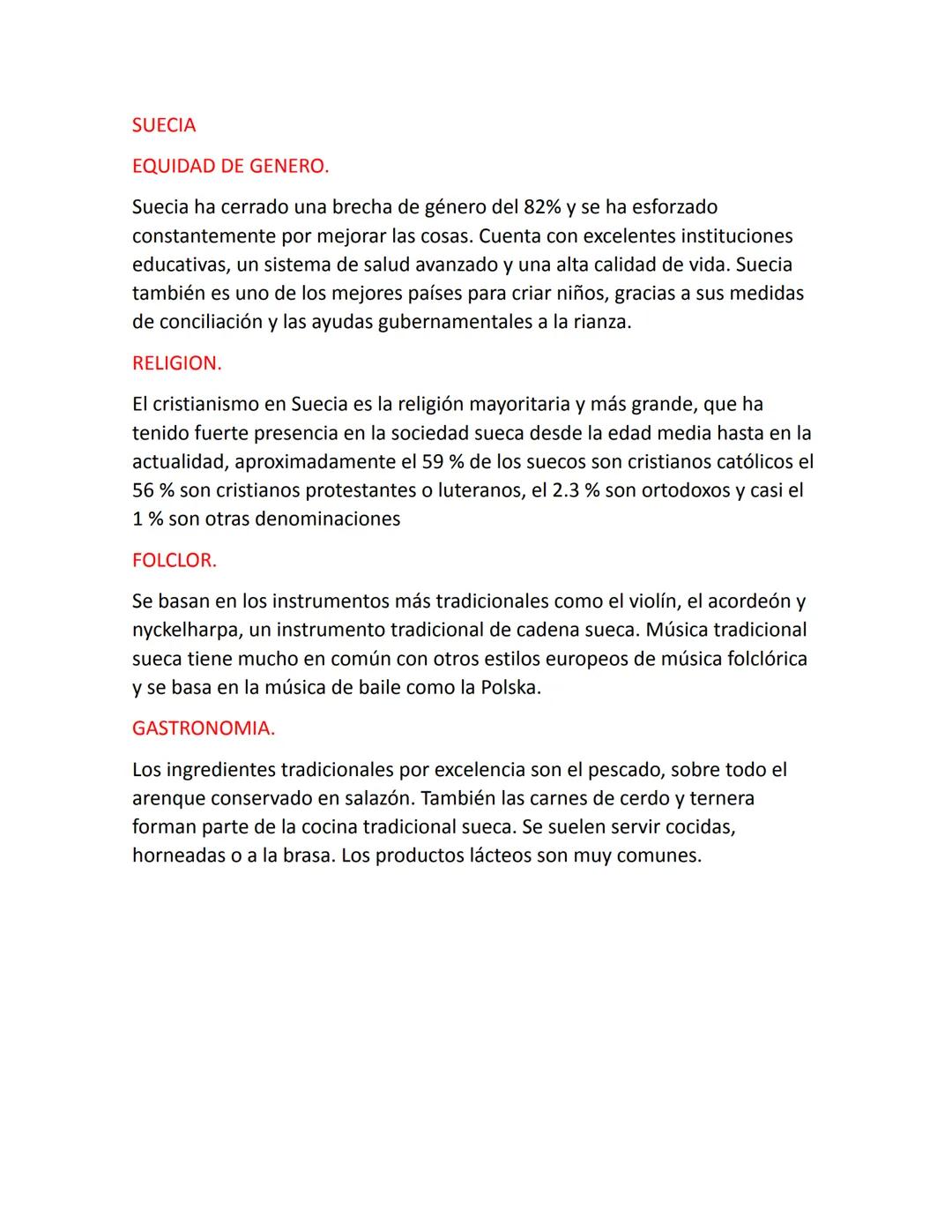 SUECIA

EQUIDAD DE GENERO.

Suecia ha cerrado una brecha de género del 82% y se ha esforzado constantemente por mejorar las cosas. Cuenta con excelentes instituciones educativas, un sistema de salud avanzado y una alta calidad de vida. Suecia también es uno de los mejores países para criar niños, gracias a sus medidas de conciliación y las ayudas gubernamentales a la rianza.

RELIGION.

El cristianismo en Suecia es la religión mayoritaria y más grande, que ha tenido fuerte presencia en la sociedad sueca desde la edad media hasta en la actualidad, aproximadamente el 59 % de los suecos son cristianos católicos el 56 % son cristianos protestantes o luteranos, el 2.3 % son ortodoxos y casi el 1 % son otras denominaciones

FOLCLOR.

Se basan en los instrumentos más tradicionales como el violín, el acordeón y nyckelharpa, un instrumento tradicional de cadena sueca. Música tradicional sueca tiene mucho en común con otros estilos europeos de música folclórica y se basa en la música de baile como la Polska.

GASTRONOMIA.

Los ingredientes tradicionales por excelencia son el pescado, sobre todo el arenque conservado en salazón. También las carnes de cerdo y ternera forman parte de la cocina tradicional sueca. Se suelen servir cocidas, horneadas o a la brasa. Los productos lácteos son muy comunes.